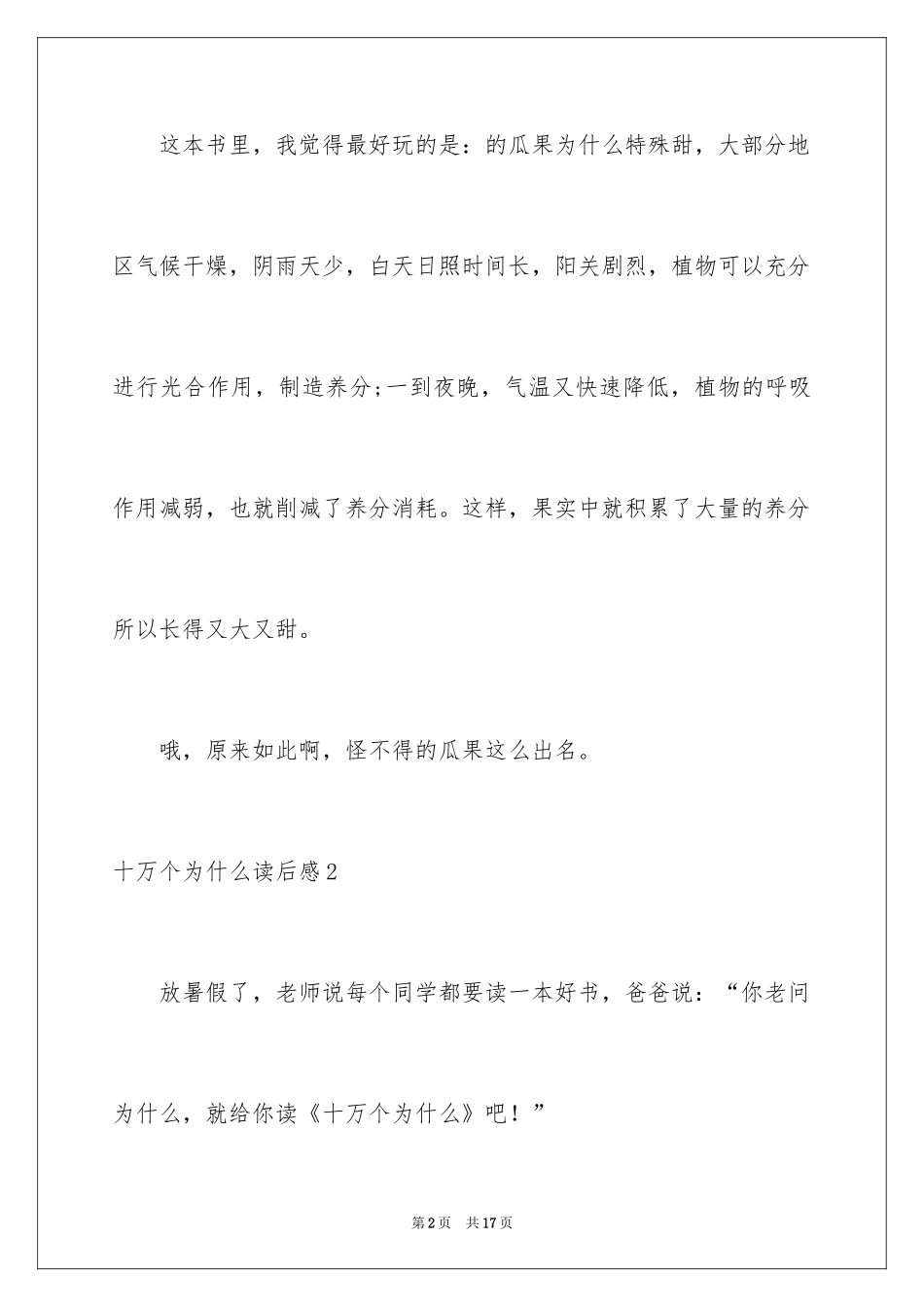 这本书里，我觉得最好玩的是：的瓜果为什么特殊甜，大部分地区气候干燥，阴雨天少，白天日照时间长，阳关剧烈，植物可以充分进行光合作用，制造养分;一到夜晚，气温又快速降低，植物的呼吸作用减弱，也就削减了养分消耗。这样，果实中就积累了大量的养分所以长得又大又甜。

哦，原来如此啊，怪不得的瓜果这么出名。

十万个为什么读后感2

放暑假了，老师说每个同学都要读一本好书，爸爸说：“你老问为什么，就给你读《十万个为什么》吧！”

第2页 共17页